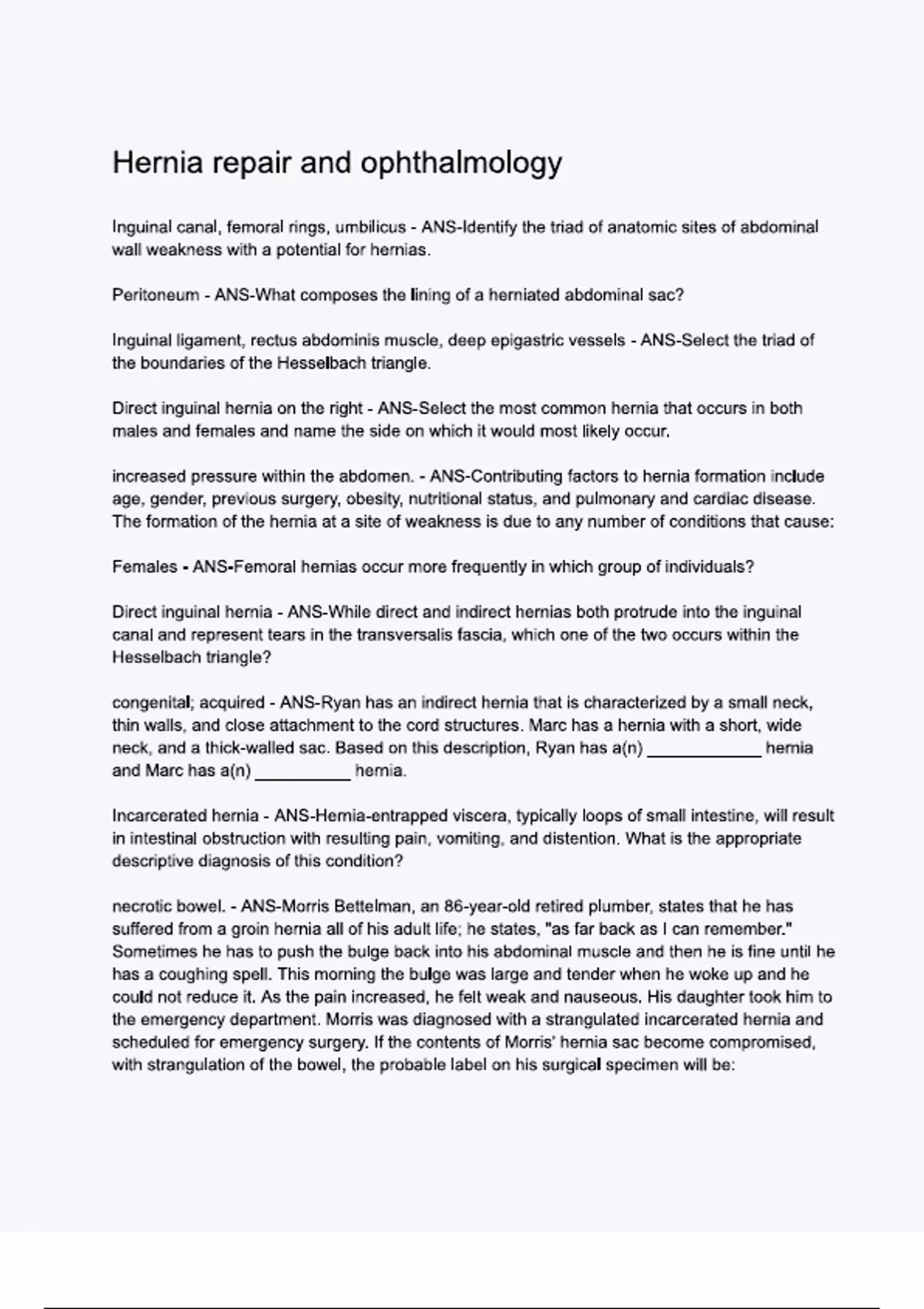 Hernia repair and ophthalmology

Inguinal canal, femoral rings, umbilicus - ANS-Identify the triad of anatomic sites of abdominal wall weakness with a potential for hernias.

Peritoneum - ANS-What composes the lining of a herniated abdominal sac?

Inguinal ligament, rectus abdominis muscle, deep epigastric vessels - ANS-Select the triad of the boundaries of the Hesselbach triangle.

Direct inguinal hernia on the right - ANS-Select the most common hernia that occurs in both males and females and name the side on which it would most likely occur.

increased pressure within the abdomen. - ANS-Contributing factors to hernia formation include age, gender, previous surgery, obesity, nutritional status, and pulmonary and cardiac disease. The formation of the hernia at a site of weakness is due to any number of conditions that cause:

Females - ANS-Femoral hernias occur more frequently in which group of individuals?

Direct inguinal hernia - ANS-While direct and indirect hernias both protrude into the inguinal canal and represent tears in the transversalis fascia, which one of the two occurs within the Hesselbach triangle?

congenital; acquired - ANS-Ryan has an indirect hernia that is characterized by a small neck, thin walls, and close attachment to the cord structures. Marc has a hernia with a short, wide neck, and a thick-walled sac. Based on this description, Ryan has a(n) ____________ hernia and Marc has a(n) __________ hernia.

Incarcerated hernia - ANS-Hernia-entrapped viscera, typically loops of small intestine, will result in intestinal obstruction with resulting pain, vomiting, and distention. What is the appropriate descriptive diagnosis of this condition?

necrotic bowel. - ANS-Morris Bettelman, an 86-year-old retired plumber, states that he has suffered from a groin hernia all of his adult life; he states, "as far back as I can remember." Sometimes he has to push the bulge back into his abdominal muscle and then he is fine until he has a coughing spell. This morning the bulge was large and tender when he woke up and he could not reduce it. As the pain increased, he felt weak and nauseous. His daughter took him to the emergency department. Morris was diagnosed with a strangulated incarcerated hernia and scheduled for emergency surgery. If the contents of Morris' hernia sac become compromised, with strangulation of the bowel, the probable label on his surgical specimen will be: